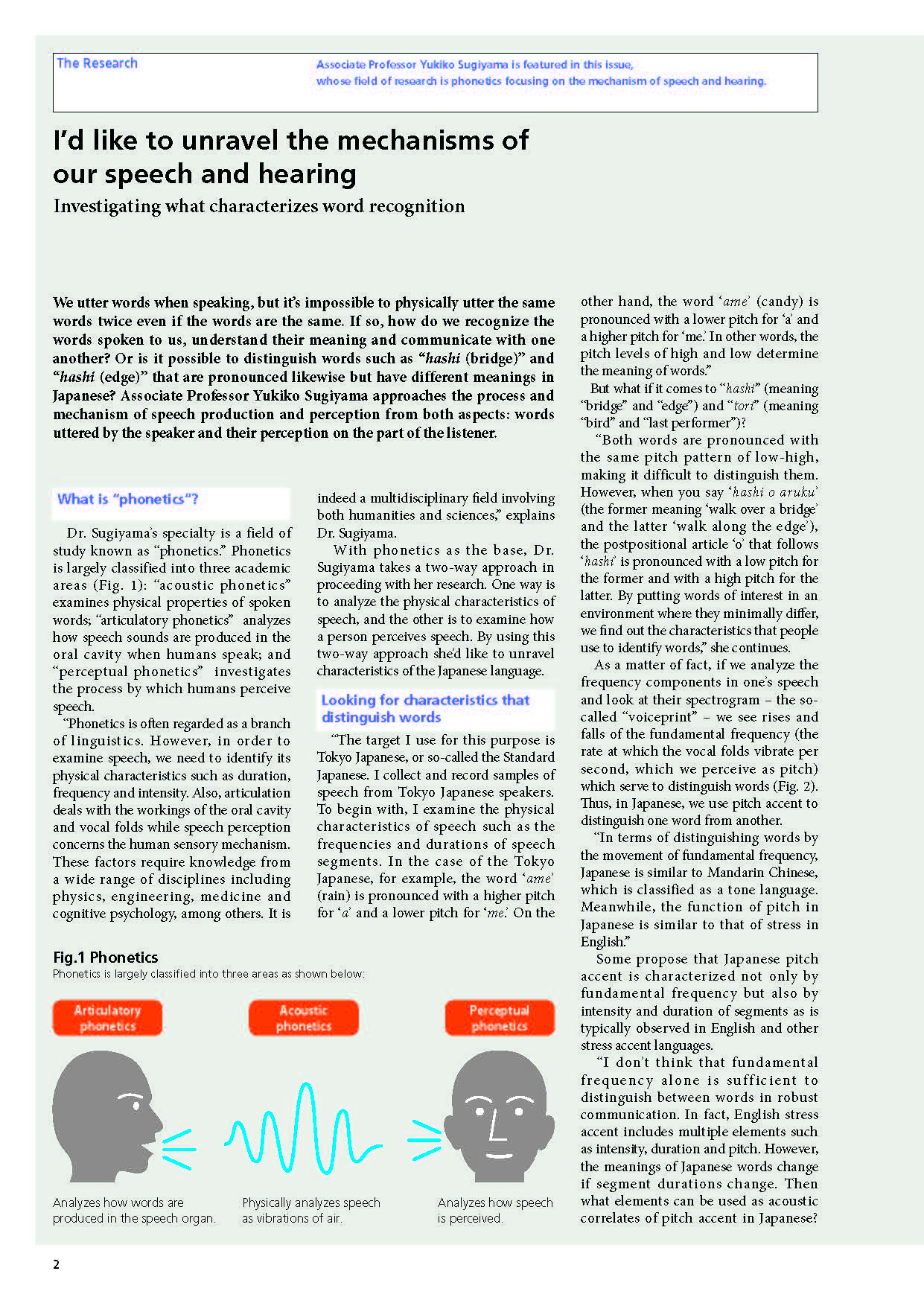 The Research

Associate Professor Yukiko Sugiyama is featured in this issue, whose field of research is phonetics focusing on the mechanism of speech and hearing.

I'd like to unravel the mechanisms of our speech and hearing

Investigating what characterizes word recognition

We utter words when speaking, but it's impossible to physically utter the same words twice even if the words are the same. If so, how do we recognize the words spoken to us, understand their meaning and communicate with one another? Or is it possible to distinguish words such as "hashi (bridge)" and "hashi (edge)" that are pronounced likewise but have different meanings in Japanese? Associate Professor Yukiko Sugiyama approaches the process and mechanism of speech production and perception from both aspects: words uttered by the speaker and their perception on the part of the listener.

What is "phonetics"?

Dr. Sugiyama's specialty is a field of study known as "phonetics." Phonetics is largely classified into three academic areas (Fig. 1): "acoustic phonetics" examines physical properties of spoken words; "articulatory phonetics" analyzes how speech sounds are produced in the oral cavity when humans speak; and "perceptual phonetics" investigates the process by which humans perceive speech.

"Phonetics is often regarded as a branch of linguistics. However, in order to examine speech, we need to identify its physical characteristics such as duration, frequency and intensity. Also, articulation deals with the workings of the oral cavity and vocal folds while speech perception concerns the human sensory mechanism. These factors require knowledge from a wide range of disciplines including physics, engineering, medicine and cognitive psychology, among others. It is indeed a multidisciplinary field involving both humanities and sciences," explains Dr. Sugiyama.

With phonetics as the base, Dr. Sugiyama takes a two-way approach in proceeding with her research. One way is to analyze the physical characteristics of speech, and the other is to examine how a person perceives speech. By using this two-way approach she'd like to unravel characteristics of the Japanese language.

Looking for characteristics that distinguish words

"The target I use for this purpose is Tokyo Japanese, or so-called the Standard Japanese. I collect and record samples of speech from Tokyo Japanese speakers. To begin with, I examine the physical characteristics of speech such as the frequencies and durations of speech segments. In the case of the Tokyo Japanese, for example, the word 'ame' (rain) is pronounced with a higher pitch for 'a' and a lower pitch for 'me.' On the other hand, the word 'ame' (candy) is pronounced with a lower pitch for 'a' and a higher pitch for 'me.' In other words, the pitch levels of high and low determine the meaning of words."

But what if it comes to "hashi" (meaning "bridge" and "edge") and "tori" (meaning "bird" and "last performer")?

"Both words are pronounced with the same pitch pattern of low-high, making it difficult to distinguish them. However, when you say 'hashi o aruku' (the former meaning 'walk over a bridge' and the latter 'walk along the edge'), the postpositional article 'o' that follows 'hashi' is pronounced with a low pitch for the former and with a high pitch for the latter. By putting words of interest in an environment where they minimally differ, we find out the characteristics that people use to identify words," she continues.

As a matter of fact, if we analyze the frequency components in one's speech and look at their spectrogram – the so-called "voiceprint" – we see rises and falls of the fundamental frequency (the rate at which the vocal folds vibrate per second, which we perceive as pitch) which serve to distinguish words (Fig. 2). Thus, in Japanese, we use pitch accent to distinguish one word from another.

"In terms of distinguishing words by the movement of fundamental frequency, Japanese is similar to Mandarin Chinese, which is classified as a tone language. Meanwhile, the function of pitch in Japanese is similar to that of stress in English."

Some propose that Japanese pitch accent is characterized not only by fundamental frequency but also by intensity and duration of segments as is typically observed in English and other stress accent languages.

"I don't think that fundamental frequency alone is sufficient to distinguish between words in robust communication. In fact, English stress accent includes multiple elements such as intensity, duration and pitch. However, the meanings of Japanese words change if segment durations change. Then what elements can be used as acoustic correlates of pitch accent in Japanese?

Fig.1 Phonetics
Phonetics is largely classified into three areas as shown below:

Articulatory phonetics
Acoustic phonetics
Perceptual phonetics

Analyzes how words are produced in the speech organ.
Physically analyzes speech as vibrations of air.
Analyzes how speech is perceived.

2